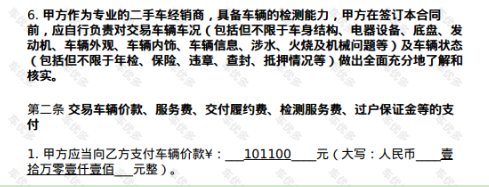 6. 甲方作为专业的二手车经销商，具备车辆的检测能力，甲方在签订本合同前，应自行负责对交易车辆车况（包括但不限于车身结构、电器设备、底盘、发动机、车辆外观、车辆内饰、车辆信息、涉水、火烧及机械问题等）及车辆状态（包括但不限于年检、保险、违章、查封、抵押情况等）做出全面充分地了解和核实。

第二条 交易车辆价款、服务费、交付履约费、检测服务费、过户保证金等的支付

1. 甲方应当向乙方支付车辆价款¥：___101100____元（大写：人民币____壹拾万零壹仟壹佰___元整）。